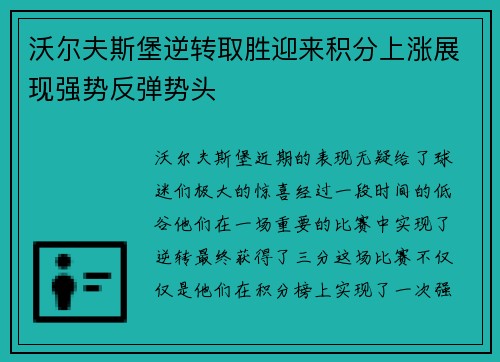 沃尔夫斯堡逆转取胜迎来积分上涨展现强势反弹势头

沃尔夫斯堡近期的表现无疑给了球迷们极大的惊喜经过一段时间的低谷他们在一场重要的比赛中实现了逆转最终获得了三分这场比赛不仅仅是他们在积分榜上实现了一次强